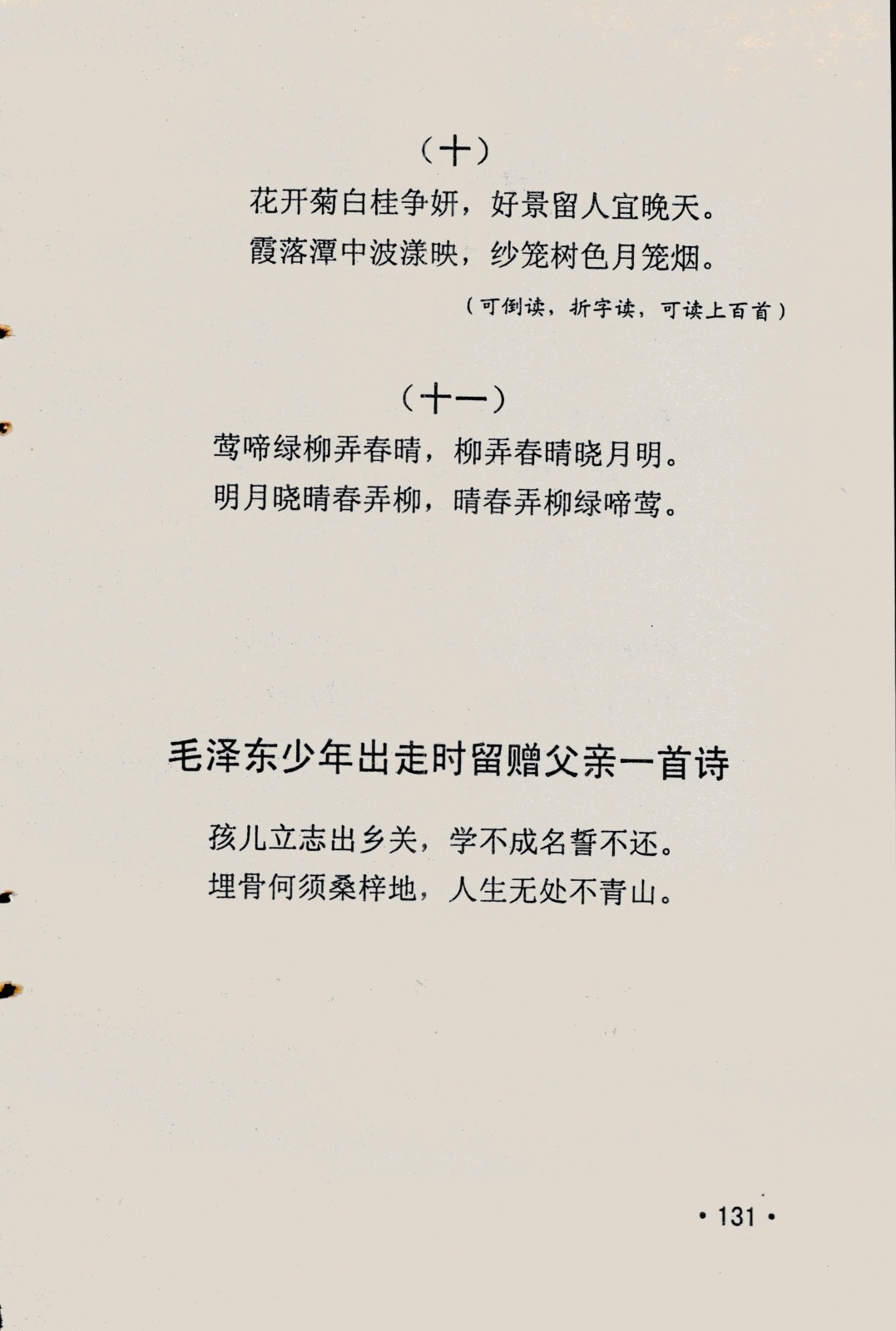 （十）

花开菊白桂争妍，好景留人宜晚天。
霞落潭中波漾映，纱笼树色月笼烟。

（可倒读，折字读，可读上百首）

（十一）

莺啼绿柳弄春晴，柳弄春晴晓月明。
明月晓晴春弄柳，晴春弄柳绿啼莺。

毛泽东少年出走时留赠父亲一首诗

孩儿立志出乡关，学不成名誓不还。
埋骨何须桑梓地，人生无处不青山。

• 131 •